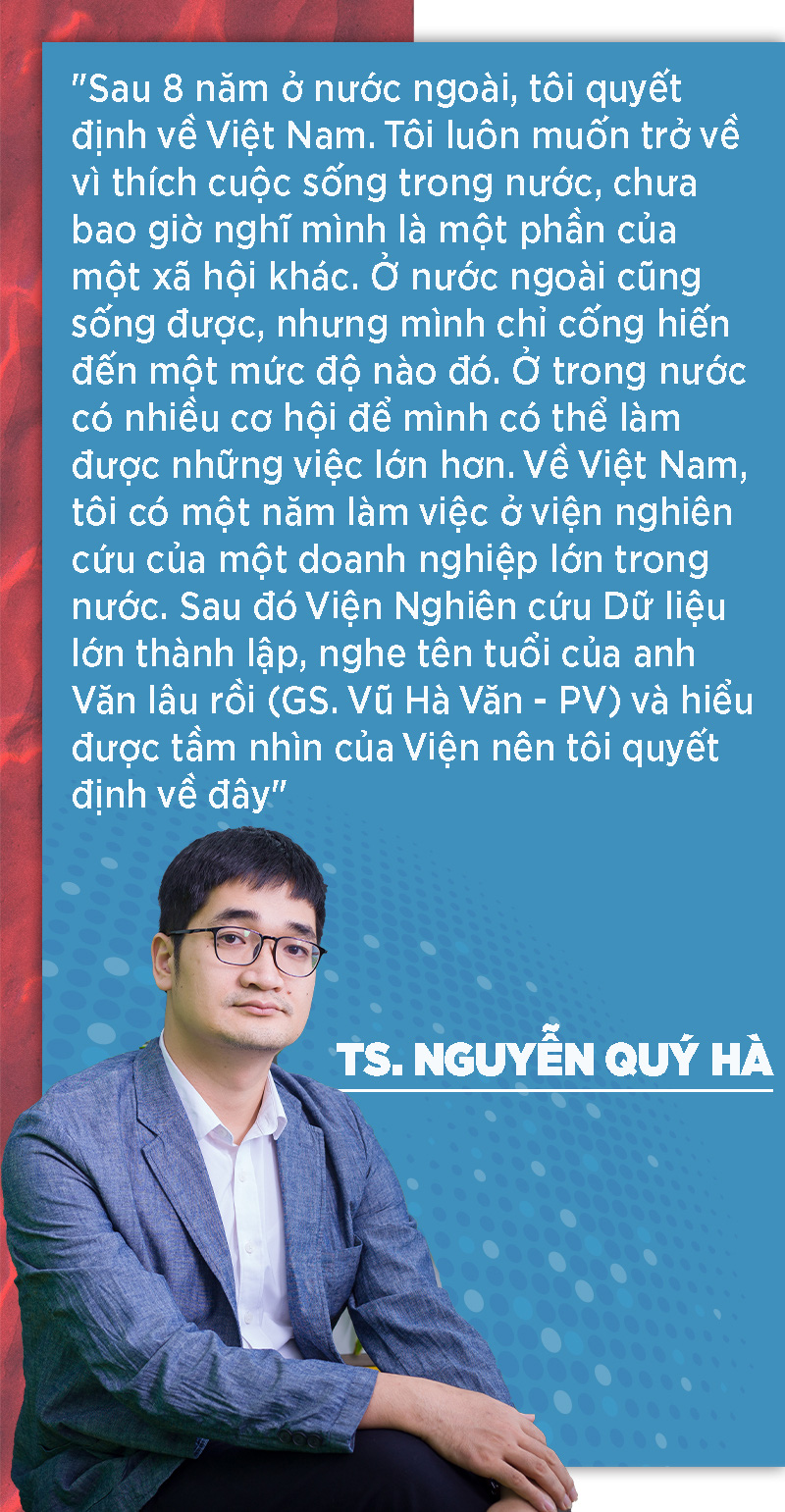 "Sau 8 năm ở nước ngoài, tôi quyết định về Việt Nam. Tôi luôn muốn trở về vì thích cuộc sống trong nước, chưa bao giờ nghĩ mình là một phần của một xã hội khác. Ở nước ngoài cũng sống được, nhưng mình chỉ cống hiến đến một mức độ nào đó. Ở trong nước có nhiều cơ hội để mình có thể làm được những việc lớn hơn. Về Việt Nam, tôi có một năm làm việc ở viện nghiên cứu của một doanh nghiệp lớn trong nước. Sau đó Viện Nghiên cứu Dữ liệu lớn thành lập, nghe tên tuổi của anh Văn lâu rồi (GS. Vũ Hà Văn - PV) và hiểu được tầm nhìn của Viện nên tôi quyết định về đây"

TS. NGUYỄN QUÝ HÀ